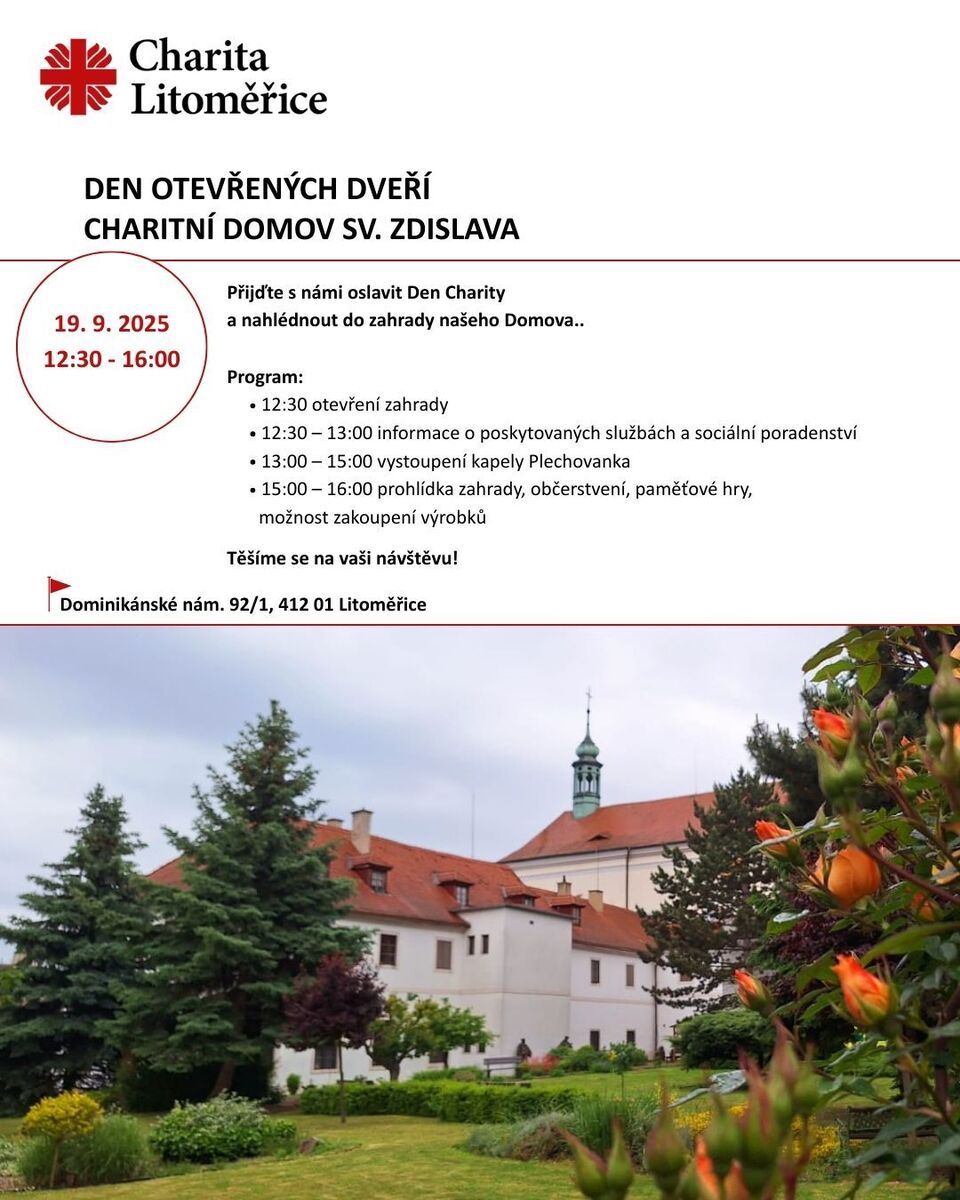 Charita Litoměřice

DEN OTEVŘENÝCH DVEŘÍ
CHARITNÍ DOMOV SV. ZDISLAVA

19. 9. 2025
12:30 - 16:00

Přijďte s námi oslavit Den Charity a nahlédnout do zahrady našeho Domova..

Program:
• 12:30 otevření zahrady
• 12:30 – 13:00 informace o poskytovaných službách a sociální poradenství
• 13:00 – 15:00 vystoupení kapely Plechovanka
• 15:00 – 16:00 prohlídka zahrady, občerstvení, paměťové hry, možnost zakoupení výrobků

Těšíme se na vaši návštěvu!

Dominikánské nám. 92/1, 412 01 Litoměřice